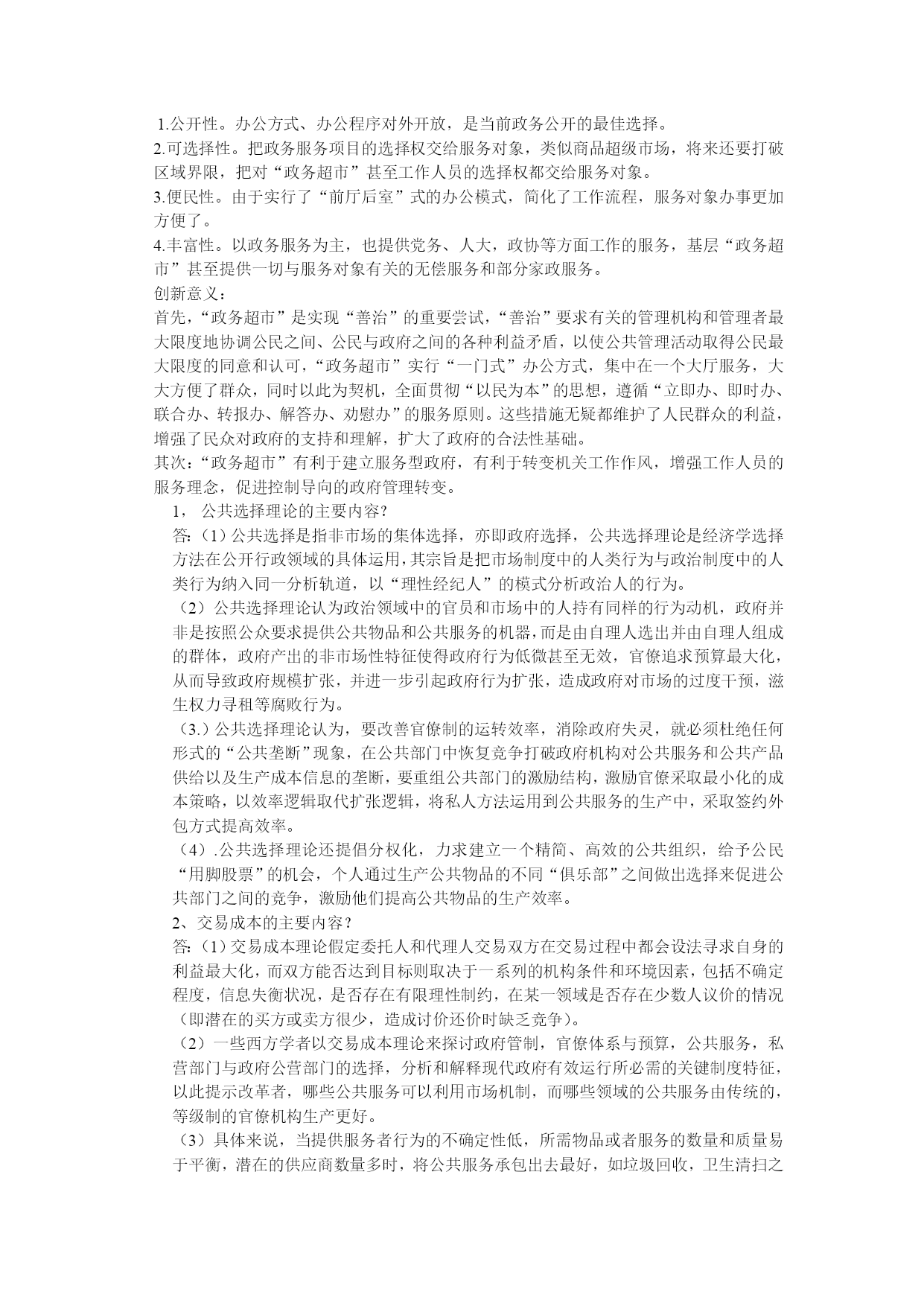 1.公开性。办公方式、办公程序对外开放，是当前政务公开的最佳选择。
2.可选择性。把政务服务项目的选择权交给服务对象，类似商品超级市场，将来还要打破区域界限，把对“政务超市”甚至工作人员的选择权都交给服务对象。
3.便民性。由于实行了“前厅后室”式的办公模式，简化了工作流程，服务对象办事更加方便了。
4.丰富性。以政务服务为主，也提供党务、人大，政协等方面工作的服务，基层“政务超市”甚至提供一切与服务对象有关的无偿服务和部分家政服务。
创新意义：
首先，“政务超市”是实现“善治”的重要尝试，“善治”要求有关的管理机构和管理者最大限度地协调公民之间、公民与政府之间的各种利益矛盾，以使公共管理活动取得公民最大限度的同意和认可，“政务超市”实行“一门式”办公方式，集中在一个大厅服务，大大方便了群众，同时以此为契机，全面贯彻“以民为本”的思想，遵循“立即办、即时办、联合办、转报办、解答办、劝慰办”的服务原则。这些措施无疑都维护了人民群众的利益，增强了民众对政府的支持和理解，扩大了政府的合法性基础。
其次：“政务超市”有利于建立服务型政府，有利于转变机关工作作风，增强工作人员的服务理念，促进控制导向的政府管理转变。
1， 公共选择理论的主要内容？
答:（1）公共选择是指非市场的集体选择，亦即政府选择，公共选择理论是经济学选择方法在公开行政领域的具体运用，其宗旨是把市场制度中的人类行为与政治制度中的人类行为纳入同一分析轨道，以“理性经纪人”的模式分析政治人的行为。
（2）公共选择理论认为政治领域中的官员和市场中的人持有同样的行为动机，政府并非是按照公众要求提供公共物品和公共服务的机器，而是由自理人选出并由自理人组成的群体，政府产出的非市场性特征使得政府行为低微甚至无效，官僚追求预算最大化，从而导致政府规模扩张，并进一步引起政府行为扩张，造成政府对市场的过度干预，滋生权力寻租等腐败行为。
（3.）公共选择理论认为，要改善官僚制的运转效率，消除政府失灵，就必须杜绝任何形式的“公共垄断”现象，在公共部门中恢复竞争打破政府机构对公共服务和公共产品供给以及生产成本信息的垄断，要重组公共部门的激励结构，激励官僚采取最小化的成本策略，以效率逻辑取代扩张逻辑，将私人方法运用到公共服务的生产中，采取签约外包方式提高效率。
（4）.公共选择理论还提倡分权化，力求建立一个精简、高效的公共组织，给予公民“用脚股票”的机会，个人通过生产公共物品的不同“俱乐部”之间做出选择来促进公共部门之间的竞争，激励他们提高公共物品的生产效率。
2、交易成本的主要内容？
答:（1）交易成本理论假定委托人和代理人交易双方在交易过程中都会设法寻求自身的利益最大化，而双方能否达到目标则取决于一系列的机构条件和环境因素，包括不确定程度，信息失衡状况，是否存在有限理性制约，在某一领域是否存在少数人议价的情况（即潜在的买方或卖方很少，造成讨价还价时缺乏竞争）。
（2）一些西方学者以交易成本理论来探讨政府管制，官僚体系与预算，公共服务，私营部门与政府公营部门的选择，分析和解释现代政府有效运行所必需的关键制度特征，以此提示改革者，哪些公共服务可以利用市场机制，而哪些领域的公共服务由传统的，等级制的官僚机构生产更好。
（3）具体来说，当提供服务者行为的不确定性低，所需物品或者服务的数量和质量易于平衡，潜在的供应商数量多时，将公共服务承包出去最好，如垃圾回收，卫生清扫之